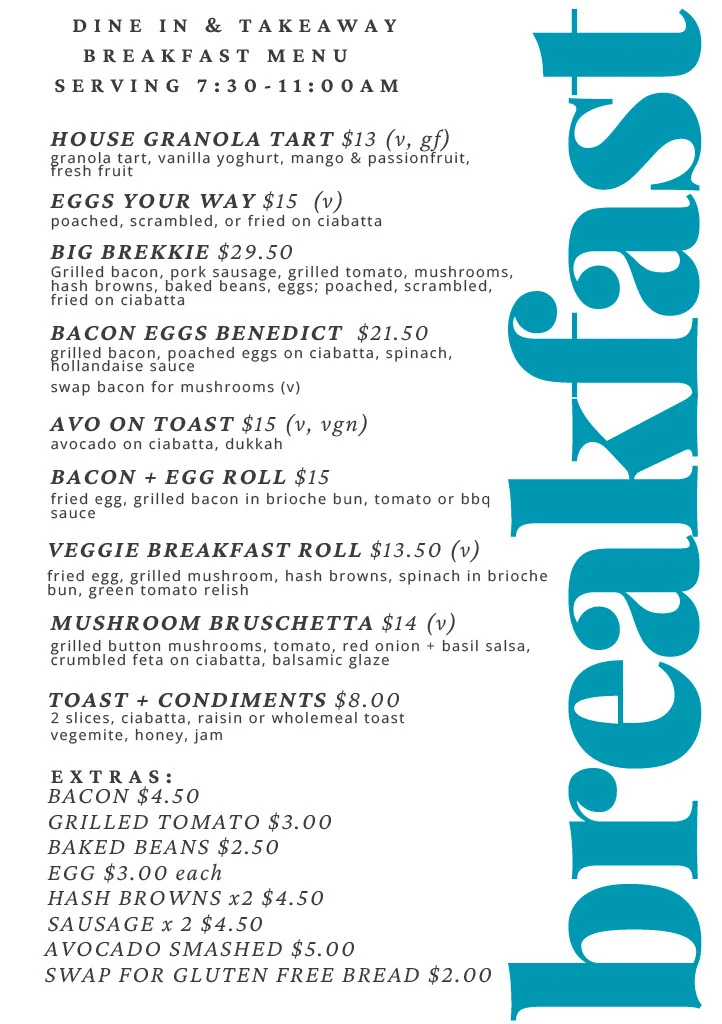 DINE IN & TAKEAWAY
BREAKFAST MENU
SERVING 7:30-11:00AM

HOUSE GRANOLA TART $13 (v, gf)
granola tart, vanilla yoghurt, mango & passionfruit, fresh fruit

EGGS YOUR WAY $15 (v)
poached, scrambled, or fried on ciabatta

BIG BREKKIE $29.50
Grilled bacon, pork sausage, grilled tomato, mushrooms, hash browns, baked beans, eggs; poached, scrambled, fried on ciabatta

BACON EGGS BENEDICT $21.50
grilled bacon, poached eggs on ciabatta, spinach, hollandaise sauce
swap bacon for mushrooms (v)

AVO ON TOAST $15 (v, vgn)
avocado on ciabatta, dukkah

BACON + EGG ROLL $15
fried egg, grilled bacon in brioche bun, tomato or bbq sauce

VEGGIE BREAKFAST ROLL $13.50 (v)
fried egg, grilled mushroom, hash browns, spinach in brioche bun, green tomato relish

MUSHROOM BRUSCHETTA $14 (v)
grilled button mushrooms, tomato, red onion + basil salsa, crumbled feta on ciabatta, balsamic glaze

TOAST + CONDIMENTS $8.00
2 slices, ciabatta, raisin or wholemeal toast
vegemite, honey, jam

EXTRAS:
BACON $4.50
GRILLED TOMATO $3.00
BAKED BEANS $2.50
EGG $3.00 each
HASH BROWNS x2 $4.50
SAUSAGE x 2 $4.50
AVOCADO SMASHED $5.00
SWAP FOR GLUTEN FREE BREAD $2.00

breakfast